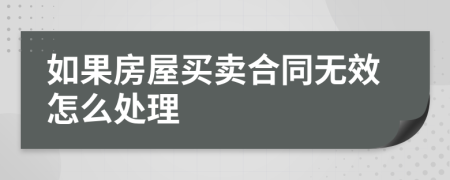 如果房屋买卖合同无效怎么处理